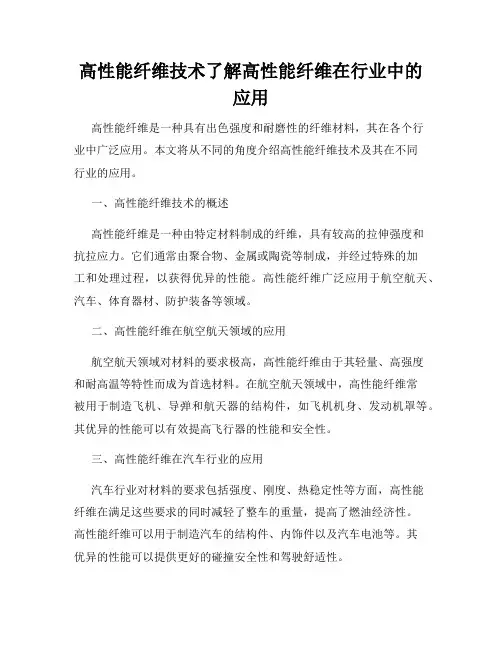 高性能纤维技术了解高性能纤维在行业中的应用

高性能纤维是一种具有出色强度和耐磨性的纤维材料，其在各个行业中广泛应用。本文将从不同的角度介绍高性能纤维技术及其在不同行业的应用。

一、高性能纤维技术的概述

高性能纤维是一种由特定材料制成的纤维，具有较高的拉伸强度和抗拉应力。它们通常由聚合物、金属或陶瓷等制成，并经过特殊的加工和处理过程，以获得优异的性能。高性能纤维广泛应用于航空航天、汽车、体育器材、防护装备等领域。

二、高性能纤维在航空航天领域的应用

航空航天领域对材料的要求极高，高性能纤维由于其轻量、高强度和耐高温等特性而成为首选材料。在航空航天领域中，高性能纤维常被用于制造飞机、导弹和航天器的结构件，如飞机机身、发动机罩等。其优异的性能可以有效提高飞行器的性能和安全性。

三、高性能纤维在汽车行业的应用

汽车行业对材料的要求包括强度、刚度、热稳定性等方面，高性能纤维在满足这些要求的同时减轻了整车的重量，提高了燃油经济性。高性能纤维可以用于制造汽车的结构件、内饰件以及汽车电池等。其优异的性能可以提供更好的碰撞安全性和驾驶舒适性。